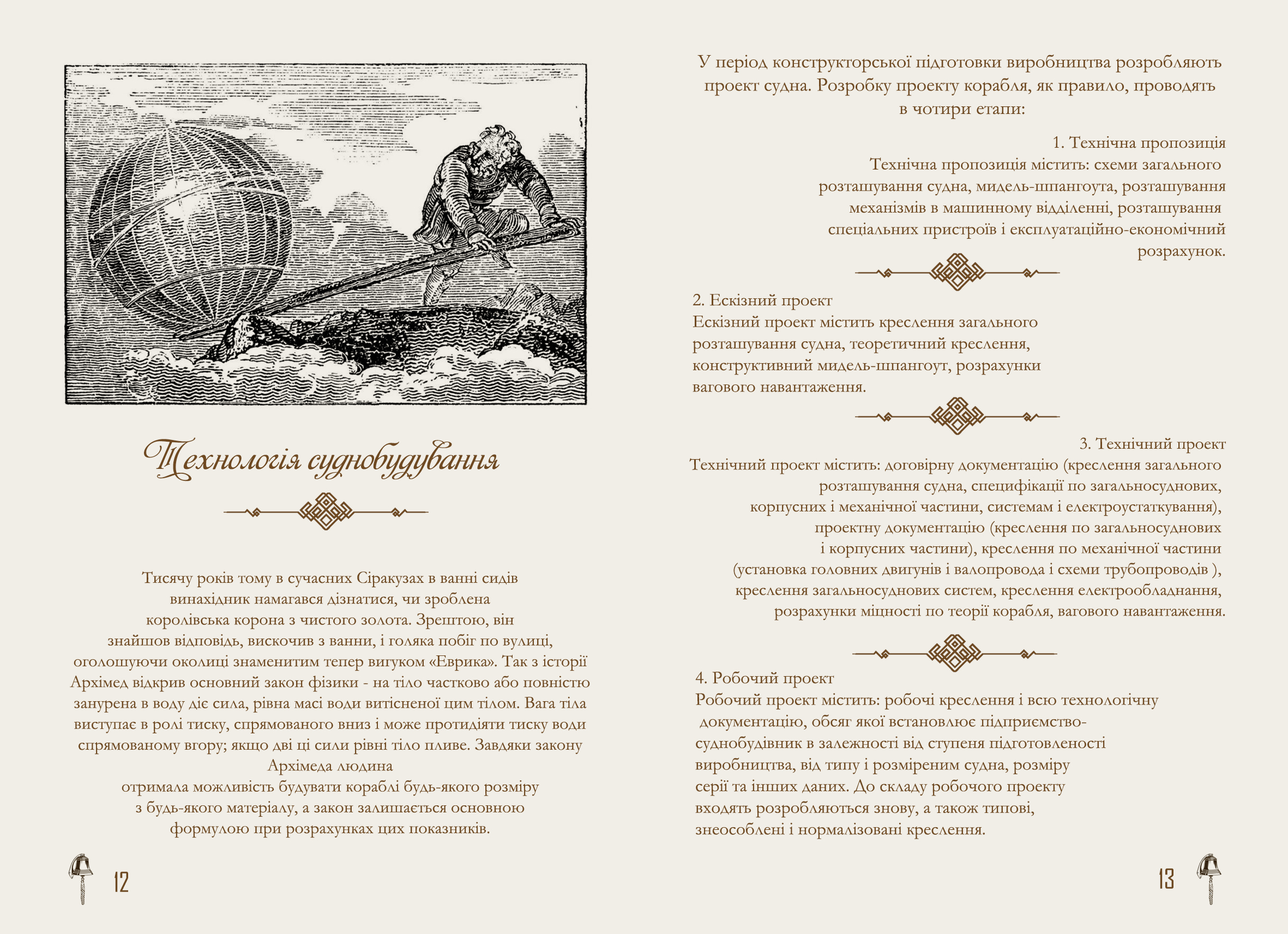 Технологія суднобудування

Тисячу років тому в сучасних Сіракузах в ванні сидів винахідник намагався дізнатися, чи зроблена королівська корона з чистого золота. Зрештою, він знайшов відповідь, вискочив з ванни, і голяка побіг по вулиці, оголошуючи околиці знаменитим тепер вигуком «Еврика». Так з історії Архімед відкрив основний закон фізики - на тіло частково або повністю занурена в воду діє сила, рівна масі води витісненої цим тілом. Вага тіла виступає в ролі тиску, спрямованого вниз і може протидіяти тиску води спрямованому вгору; якщо дві ці сили рівні тіло пливе. Завдяки закону Архімеда людина отримала можливість будувати кораблі будь-якого розміру з будь-якого матеріалу, а закон залишається основною формулою при розрахунках цих показників.

12

У період конструкторської підготовки виробництва розробляють проект судна. Розробку проекту корабля, як правило, проводять в чотири етапи:

1. Технічна пропозиція
Технічна пропозиція містить: схеми загального розташування судна, мидель-шпангоута, розташування механізмів в машинному відділенні, розташування спеціальних пристроїв і експлуатаційно-економічний розрахунок.

2. Ескізний проект
Ескізний проект містить креслення загального розташування судна, теоретичний креслення, конструктивний мидель-шпангоут, розрахунки вагового навантаження.

3. Технічний проект
Технічний проект містить: договірну документацію (креслення загального розташування судна, специфікації по загальносуднових, корпусних і механічної частини, системам і електроустаткування), проектну документацію (креслення по загальносуднових і корпусних частини), креслення по механічної частини (установка головних двигунів і валопровода і схеми трубопроводів ), креслення загальносуднових систем, креслення електрообладнання, розрахунки міцності по теорії корабля, вагового навантаження.

4. Робочий проект
Робочий проект містить: робочі креслення і всю технологічну документацію, обсяг якої встановлює підприємство-суднобудівник в залежності від ступеня підготовленості виробництва, від типу і розміреним судна, розміру серії та інших даних. До складу робочого проекту входять розробляються знову, а також типові, знеособлені і нормалізовані креслення.

13